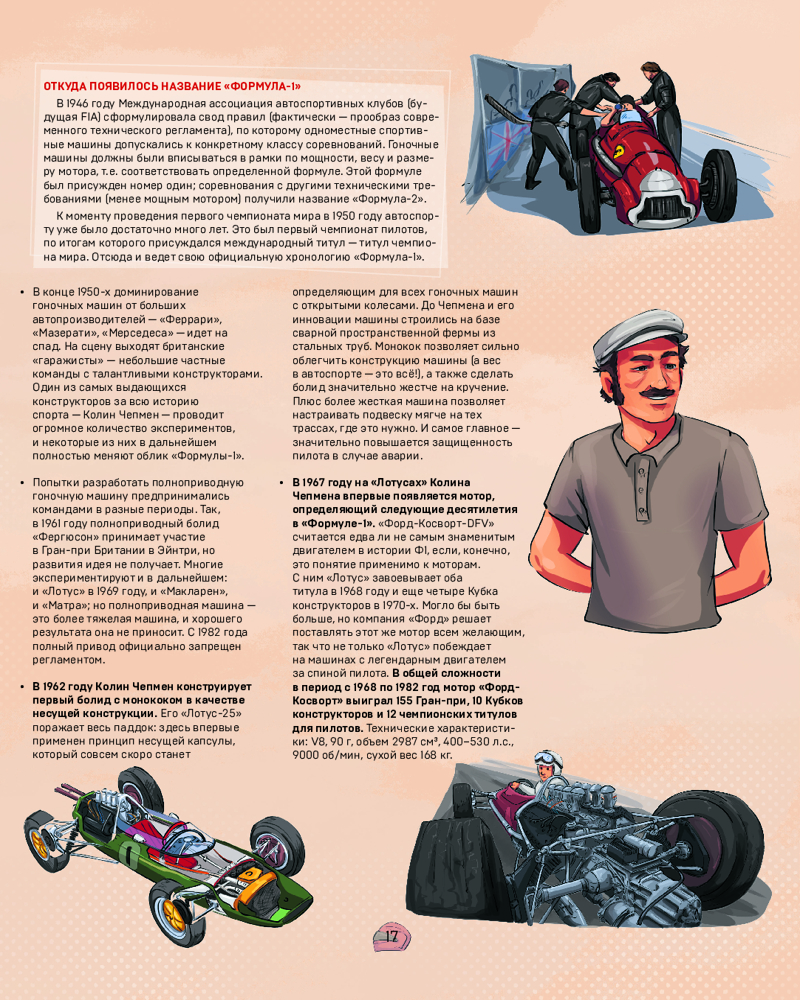 ОТКУДА ПОЯВИЛОСЬ НАЗВАНИЕ «ФОРМУЛА-1»

В 1946 году Международная ассоциация автоспортивных клубов (будущая FIA) сформулировала свод правил (фактически — прообраз современного технического регламента), по которому одноместные спортивные машины допускались к конкретному классу соревнований. Гоночные машины должны были вписываться в рамки по мощности, весу и размеру мотора, т.е. соответствовать определенной формуле. Этой формуле был присужден номер один; соревнования с другими техническими требованиями (менее мощным мотором) получили название «Формула-2».

К моменту проведения первого чемпионата мира в 1950 году автоспорту уже было достаточно много лет. Это был первый чемпионат пилотов, по итогам которого присуждался международный титул — титул чемпиона мира. Отсюда и ведет свою официальную хронологию «Формула-1».

• В конце 1950-х доминирование гоночных машин от больших автопроизводителей — «Феррари», «Мазерати», «Мерседеса» — идет на спад. На сцену выходят британские «гаражисты» — небольшие частные команды с талантливыми конструкторами. Один из самых выдающихся конструкторов за всю историю спорта — Колин Чепмен — проводит огромное количество экспериментов, и некоторые из них в дальнейшем полностью меняют облик «Формулы-1».

• Попытки разработать полноприводную гоночную машину предпринимались командами в разные периоды. Так, в 1961 году полноприводный болид «Фергюсон» принимает участие в Гран-при Британии в Эйнтри, но развития идея не получает. Многие экспериментируют и в дальнейшем: и «Лотус» в 1969 году, и «Макларен», и «Матра»; но полноприводная машина — это более тяжелая машина, и хорошего результата она не приносит. С 1982 года полный привод официально запрещен регламентом.

• В 1962 году Колин Чепмен конструирует первый болид с монококом в качестве несущей конструкции. Его «Лотус-25» поражает весь паддок: здесь впервые применен принцип несущей капсулы, который совсем скоро станет определяющим для всех гоночных машин с открытыми колесами. До Чепмена и его инновации машины строились на базе сварной пространственной фермы из стальных труб. Монокок позволяет сильно облегчить конструкцию машины (а вес в автоспорте — это всё!), а также сделать болид значительно жестче на кручение. Плюс более жесткая машина позволяет настраивать подвеску мягче на тех трассах, где это нужно. И самое главное — значительно повышается защищенность пилота в случае аварии.

• В 1967 году на «Лотусах» Колина Чепмена впервые появляется мотор, определяющий следующие десятилетия в «Формуле-1». «Форд-Косворт-DFV» считается едва ли не самым знаменитым двигателем в истории Ф1, если, конечно, это понятие применимо к моторам. С ним «Лотус» завоевывает оба титула в 1968 году и еще четыре Кубка конструкторов в 1970-х. Могло бы быть больше, но компания «Форд» решает поставлять этот же мотор всем желающим, так что не только «Лотус» побеждает на машинах с легендарным двигателем за спиной пилота. В общей сложности в период с 1968 по 1982 год мотор «Форд-Косворт» выиграл 155 Гран-при, 10 Кубков конструкторов и 12 чемпионских титулов для пилотов. Технические характеристики: V8, 90 г, объем 2987 см³, 400–530 л.с., 9000 об/мин, сухой вес 168 кг.

17